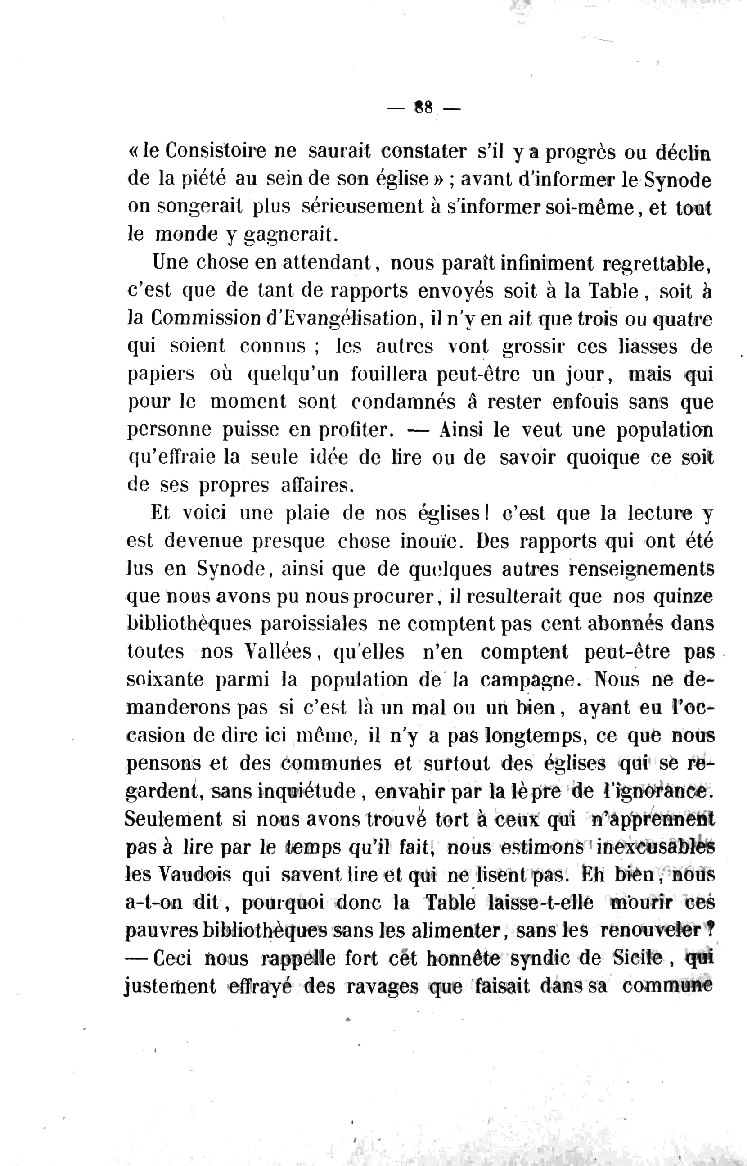 — 88 —

« le Consistoire ne saurait constater s'il y a progrès ou déclin de la piété au sein de son église » ; avant d'informer le Synode on songerait plus sérieusement à s'informer soi-même, et tout le monde y gagnerait.

Une chose en attendant, nous paraît infiniment regrettable, c'est que de tant de rapports envoyés soit à la Table, soit à la Commission d'Evangélisation, il n'y en ait que trois ou quatre qui soient connus ; les autres vont grossir ces liasses de papiers où quelqu'un fouillera peut-être un jour, mais qui pour le moment sont condamnés à rester enfouis sans que personne puisse en profiter. — Ainsi le veut une population qu'effraie la seule idée de lire ou de savoir quoique ce soit de ses propres affaires.

Et voici une plaie de nos églises ! c'est que la lecture y est devenue presque chose inouïe. Des rapports qui ont été lus en Synode, ainsi que de quelques autres renseignements que nous avons pu nous procurer, il resulterait que nos quinze bibliothèques paroissiales ne comptent pas cent abonnés dans toutes nos Vallées, qu'elles n'en comptent peut-être pas soixante parmi la population de la campagne. Nous ne demanderons pas si c'est là un mal ou un bien, ayant eu l'occasion de dire ici même, il n'y a pas longtemps, ce que nous pensons et des communes et surtout des églises qui se regardent, sans inquiétude, envahir par la lèpre de l'ignorance. Seulement si nous avons trouvé tort à ceux qui n'apprennent pas à lire par le temps qu'il fait, nous estimons inexcusables les Vaudois qui savent lire et qui ne lisent pas. Eh bien, nous a-t-on dit, pourquoi donc la Table laisse-t-elle mourir ces pauvres bibliothèques sans les alimenter, sans les renouveler ? — Ceci nous rappelle fort cet honnête syndic de Sicile, qui justement effrayé des ravages que faisait dans sa commune